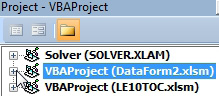 Project - VBAProject

Solver (SOLVER.XLAM)
VBAProject (DataForm2.xlsm)
VBAProject (LE10TOC.xlsm)